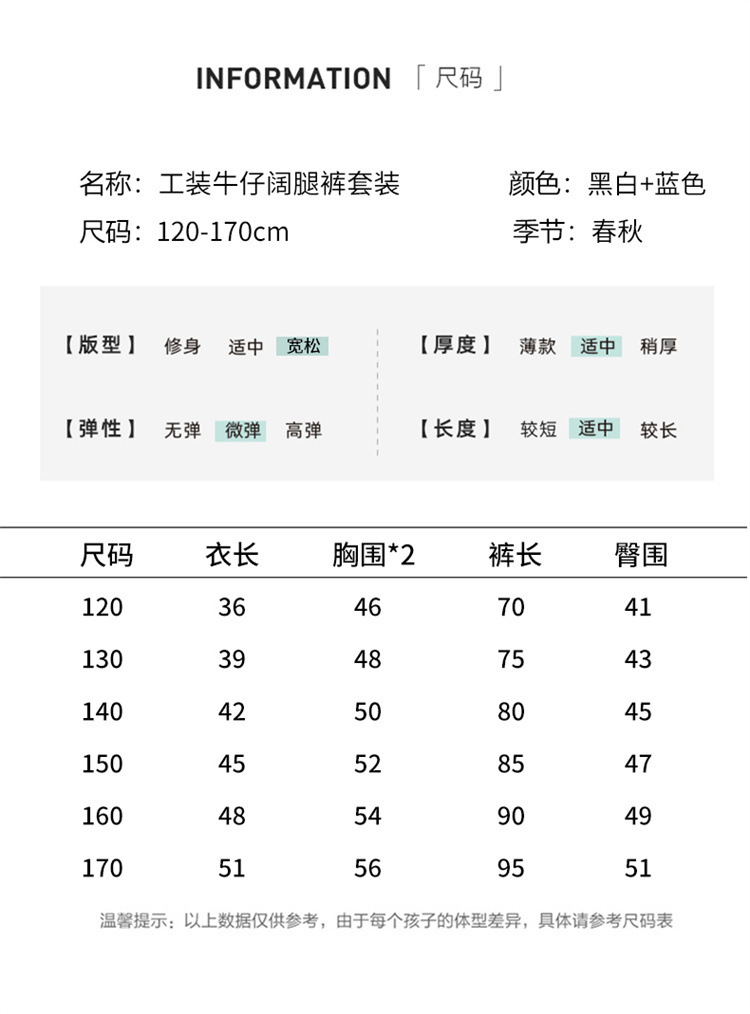 INFORMATION 「尺码」

名称：工装牛仔阔腿裤套装 颜色：黑白+蓝色

尺码：120-170cm 季节：春秋

【版型】 修身 适中 宽松

【弹性】 无弹 微弹 高弹

【厚度】 薄款 适中 稍厚

【长度】 较短 适中 较长

| 尺码 | 衣长 | 胸围*2 | 裤长 | 臀围 |
|---|---|---|---|---|
| 120 | 36 | 46 | 70 | 41 |
| 130 | 39 | 48 | 75 | 43 |
| 140 | 42 | 50 | 80 | 45 |
| 150 | 45 | 52 | 85 | 47 |
| 160 | 48 | 54 | 90 | 49 |
| 170 | 51 | 56 | 95 | 51 |

温馨提示：以上数据仅供参考，由于每个孩子的体型差异，具体请参考尺码表